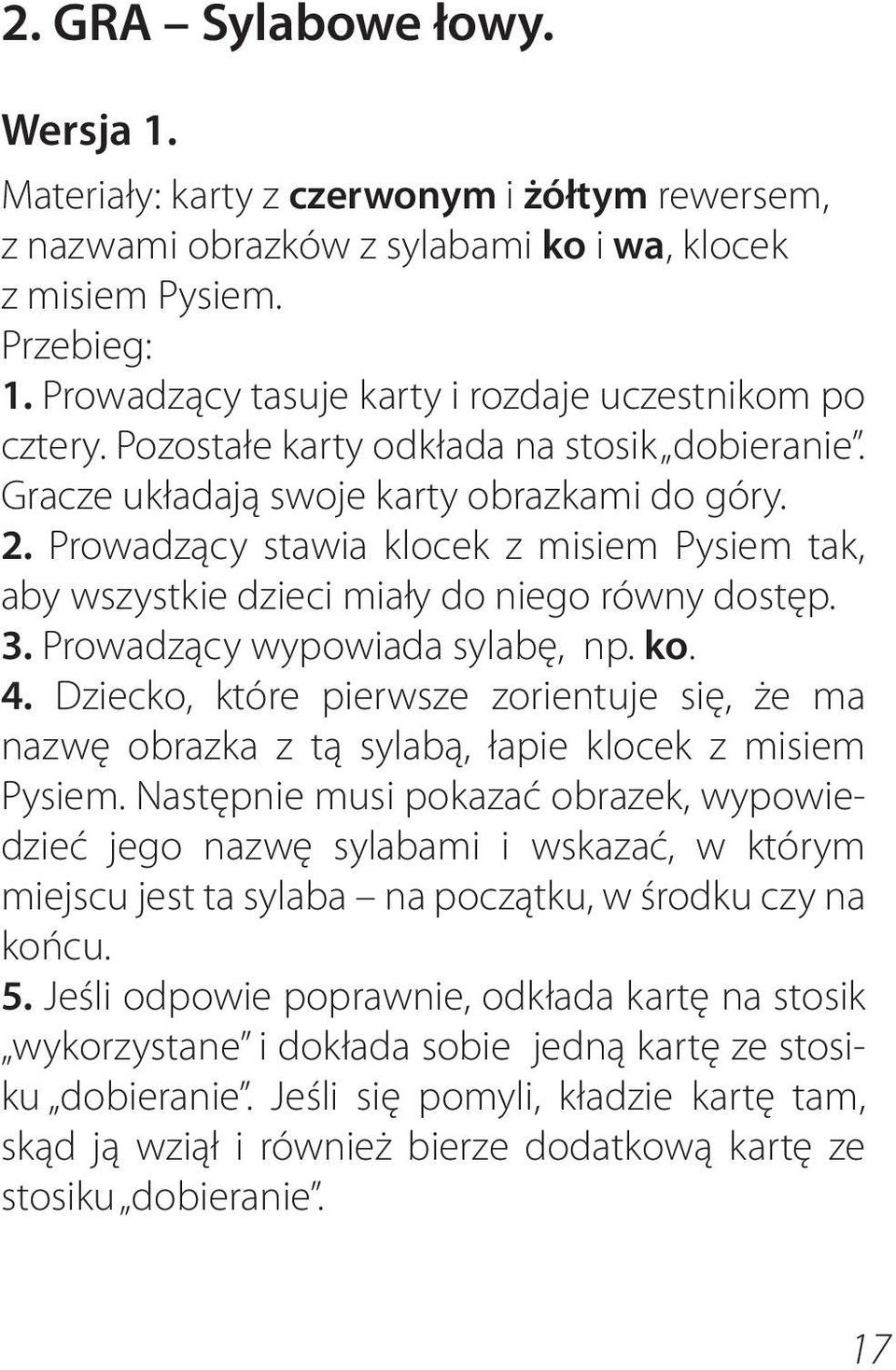 2. GRA – Sylabowe łowy.

Wersja 1.

Materiały: karty z czerwonym i żółtym rewersem, z nazwami obrazków z sylabami ko i wa, klocek z misiem Pysiem.
Przebieg:
1. Prowadzący tasuje karty i rozdaje uczestnikom po cztery. Pozostałe karty odkłada na stosik „dobieranie”. Gracze układają swoje karty obrazkami do góry.
2. Prowadzący stawia klocek z misiem Pysiem tak, aby wszystkie dzieci miały do niego równy dostęp.
3. Prowadzący wypowiada sylabę, np. ko.
4. Dziecko, które pierwsze zorientuje się, że ma nazwę obrazka z tą sylabą, łapie klocek z misiem Pysiem. Następnie musi pokazać obrazek, wypowiedzieć jego nazwę sylabami i wskazać, w którym miejscu jest ta sylaba – na początku, w środku czy na końcu.
5. Jeśli odpowie poprawnie, odkłada kartę na stosik „wykorzystane” i dokłada sobie jedną kartę ze stosiku „dobieranie”. Jeśli się pomyli, kładzie kartę tam, skąd ją wziął i również bierze dodatkową kartę ze stosiku „dobieranie”.

17